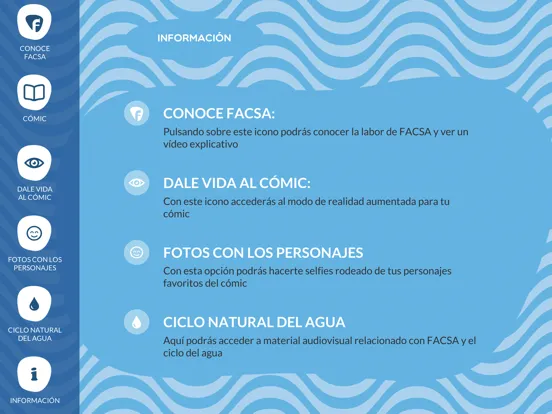 CONOCE FACSA

CÓMIC

DALE VIDA AL CÓMIC

FOTOS CON LOS PERSONAJES

CICLO NATURAL DEL AGUA

INFORMACIÓN

INFORMACIÓN

CONOCE FACSA:
Pulsando sobre este icono podrás conocer la labor de FACSA y ver un vídeo explicativo

DALE VIDA AL CÓMIC:
Con este icono accederás al modo de realidad aumentada para tu cómic

FOTOS CON LOS PERSONAJES
Con esta opción podrás hacerte selfies rodeado de tus personajes favoritos del cómic

CICLO NATURAL DEL AGUA
Aquí podrás acceder a material audiovisual relacionado con FACSA y el ciclo del agua